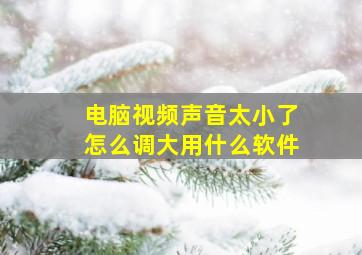 电脑视频声音太小了
怎么调大用什么软件